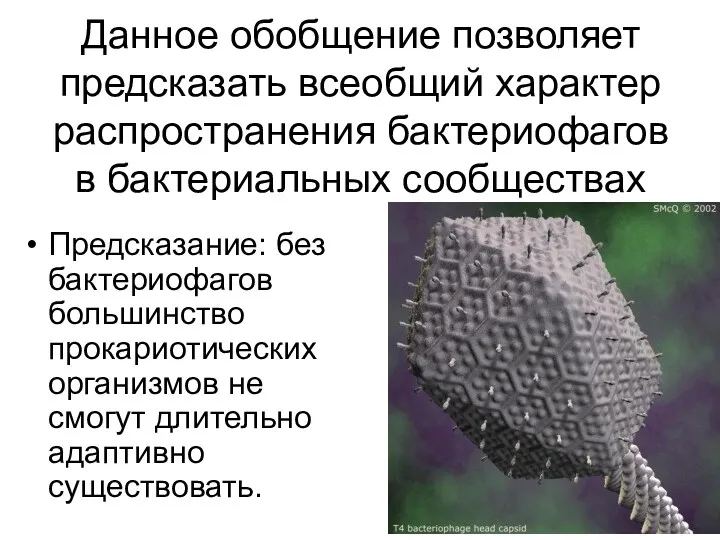 Данное обобщение позволяет предсказать всеобщий характер распространения бактериофагов в бактериальных сообществах

• Предсказание: без бактериофагов большинство прокариотических организмов не смогут длительно адаптивно существовать.

SMcQ © 2002

T4 bacteriophage head capsid